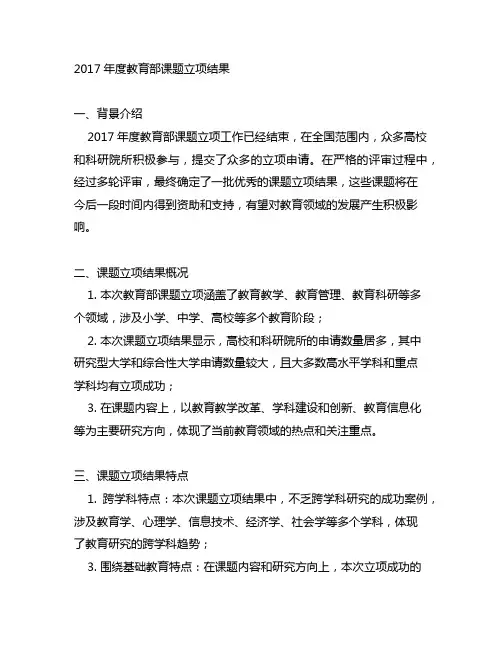 2017 年度教育部课题立项结果

一、背景介绍

2017 年度教育部课题立项工作已经结束，在全国范围内，众多高校和科研院所积极参与，提交了众多的立项申请。在严格的评审过程中，经过多轮评审，最终确定了一批优秀的课题立项结果，这些课题将在今后一段时间内得到资助和支持，有望对教育领域的发展产生积极影响。

二、课题立项结果概况

1. 本次教育部课题立项涵盖了教育教学、教育管理、教育科研等多个领域，涉及小学、中学、高校等多个教育阶段；

2. 本次课题立项结果显示，高校和科研院所的申请数量居多，其中研究型大学和综合性大学申请数量较大，且大多数高水平学科和重点学科均有立项成功；

3. 在课题内容上，以教育教学改革、学科建设和创新、教育信息化等为主要研究方向，体现了当前教育领域的热点和关注重点。

三、课题立项结果特点

1. 跨学科特点：本次课题立项结果中，不乏跨学科研究的成功案例，涉及教育学、心理学、信息技术、经济学、社会学等多个学科，体现了教育研究的跨学科趋势；

3. 围绕基础教育特点：在课题内容和研究方向上，本次立项成功的